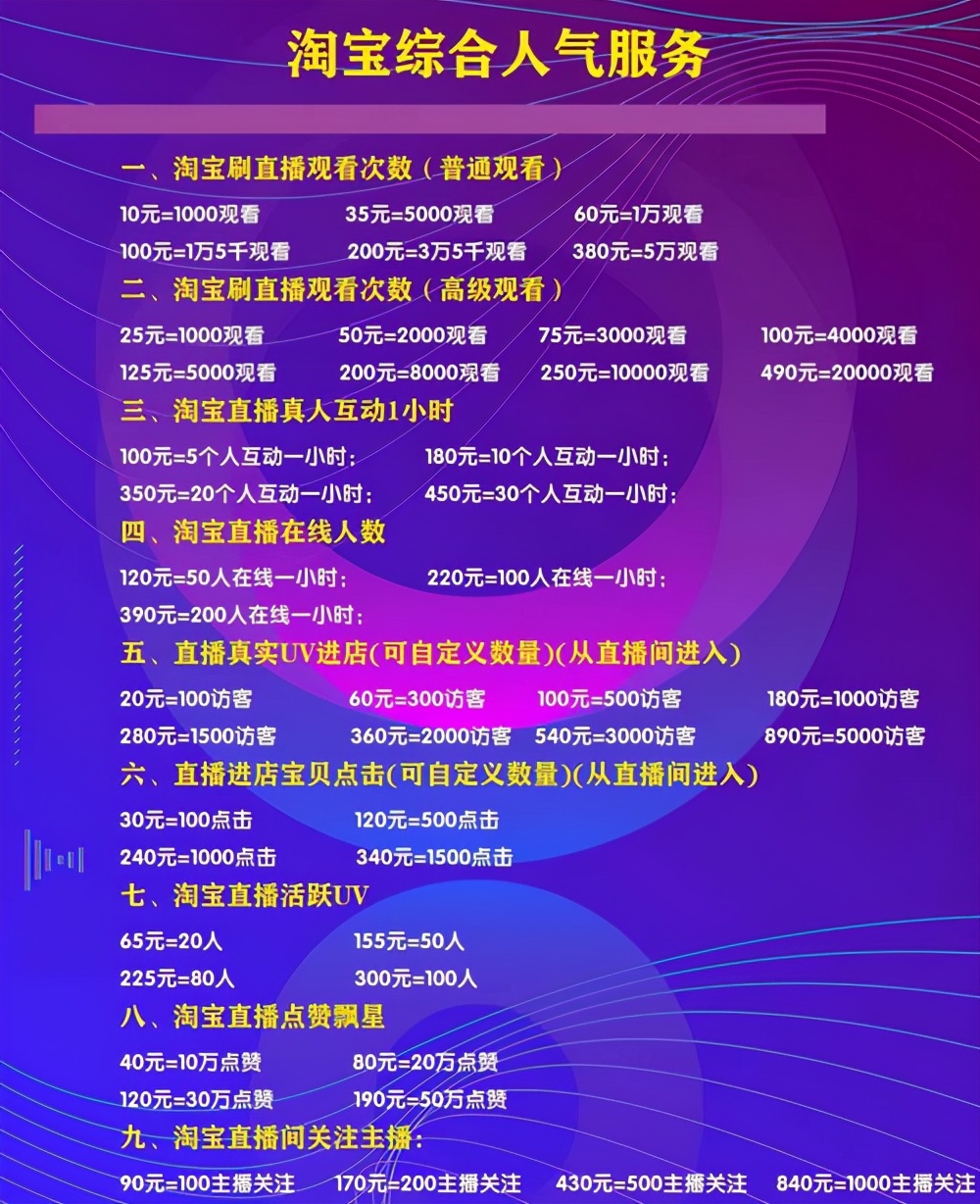 淘宝综合人气服务

一、淘宝刷直播观看次数（普通观看）

10元=1000观看　35元=5000观看　60元=1万观看

100元=1万5千观看　200元=3万5千观看　380元=5万观看

二、淘宝刷直播观看次数（高级观看）

25元=1000观看　50元=2000观看　75元=3000观看　100元=4000观看

125元=5000观看　200元=8000观看　250元=10000观看　490元=20000观看

三、淘宝直播真人互动1小时

100元=5个人互动一小时；　180元=10个人互动一小时；

350元=20个人互动一小时；　450元=30个人互动一小时；

四、淘宝直播在线人数

120元=50人在线一小时；　220元=100人在线一小时；

390元=200人在线一小时；

五、直播真实UV进店(可自定义数量)(从直播间进入)

20元=100访客　60元=300访客　100元=500访客　180元=1000访客

280元=1500访客　360元=2000访客　540元=3000访客　890元=5000访客

六、直播进店宝贝点击(可自定义数量)(从直播间进入)

30元=100点击　120元=500点击

240元=1000点击　340元=1500点击

七、淘宝直播活跃UV

65元=20人　155元=50人

225元=80人　300元=100人

八、淘宝直播点赞飘星

40元=10万点赞　80元=20万点赞

120元=30万点赞　190元=50万点赞

九、淘宝直播间关注主播：

90元=100主播关注　170元=200主播关注　430元=500主播关注　840元=1000主播关注